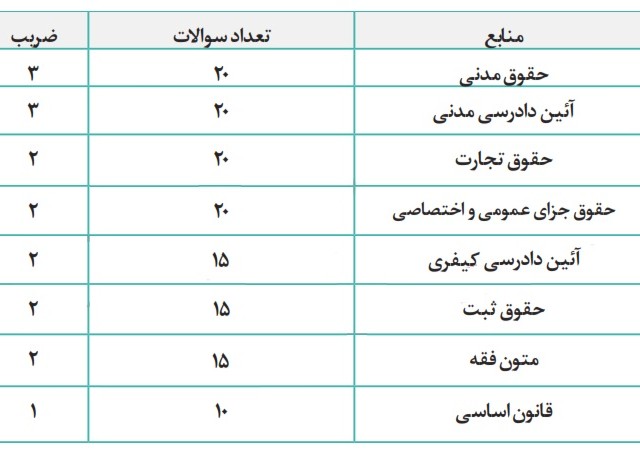 | منابع | تعداد سوالات | ضریب |
|---|---|---|
| حقوق مدنی | ۲۰ | ۳ |
| آئین دادرسی مدنی | ۲۰ | ۳ |
| حقوق تجارت | ۲۰ | ۲ |
| حقوق جزای عمومی و اختصاصی | ۲۰ | ۲ |
| آئین دادرسی کیفری | ۱۵ | ۲ |
| حقوق ثبت | ۱۵ | ۲ |
| متون فقه | ۱۵ | ۲ |
| قانون اساسی | ۱۰ | ۱ |